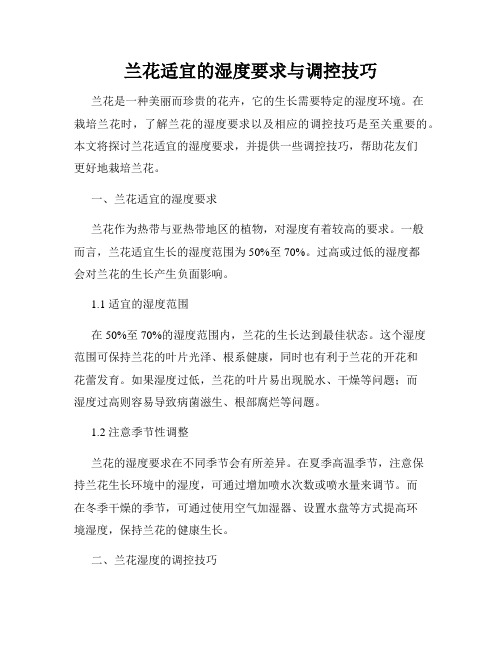 兰花适宜的湿度要求与调控技巧

兰花是一种美丽而珍贵的花卉，它的生长需要特定的湿度环境。在栽培兰花时，了解兰花的湿度要求以及相应的调控技巧是至关重要的。本文将探讨兰花适宜的湿度要求，并提供一些调控技巧，帮助花友们更好地栽培兰花。

一、兰花适宜的湿度要求

兰花作为热带与亚热带地区的植物，对湿度有着较高的要求。一般而言，兰花适宜生长的湿度范围为50%至70%。过高或过低的湿度都会对兰花的生长产生负面影响。

1.1 适宜的湿度范围

在50%至70%的湿度范围内，兰花的生长达到最佳状态。这个湿度范围可保持兰花的叶片光泽、根系健康，同时也有利于兰花的开花和花蕾发育。如果湿度过低，兰花的叶片易出现脱水、干燥等问题；而湿度过高则容易导致病菌滋生、根部腐烂等问题。

1.2 注意季节性调整

兰花的湿度要求在不同季节会有所差异。在夏季高温季节，注意保持兰花生长环境中的湿度，可通过增加喷水次数或喷水量来调节。而在冬季干燥的季节，可通过使用空气加湿器、设置水盘等方式提高环境湿度，保持兰花的健康生长。

二、兰花湿度的调控技巧